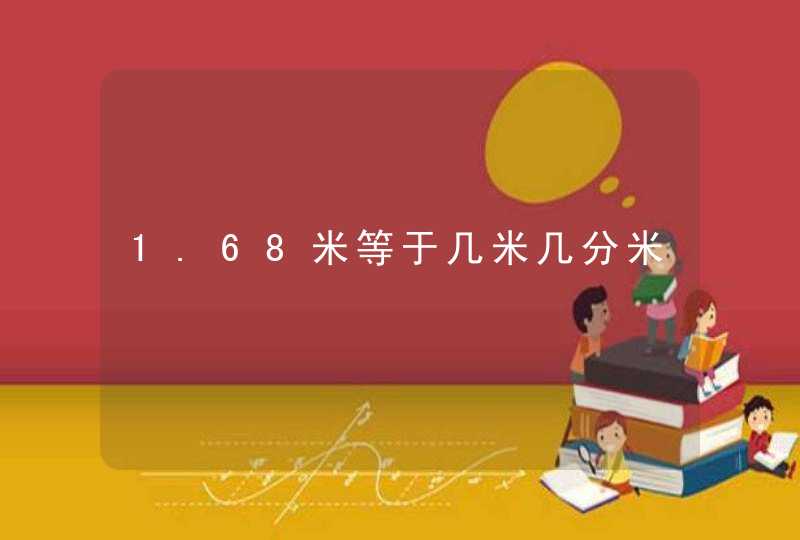 1.68米等于几米几分米